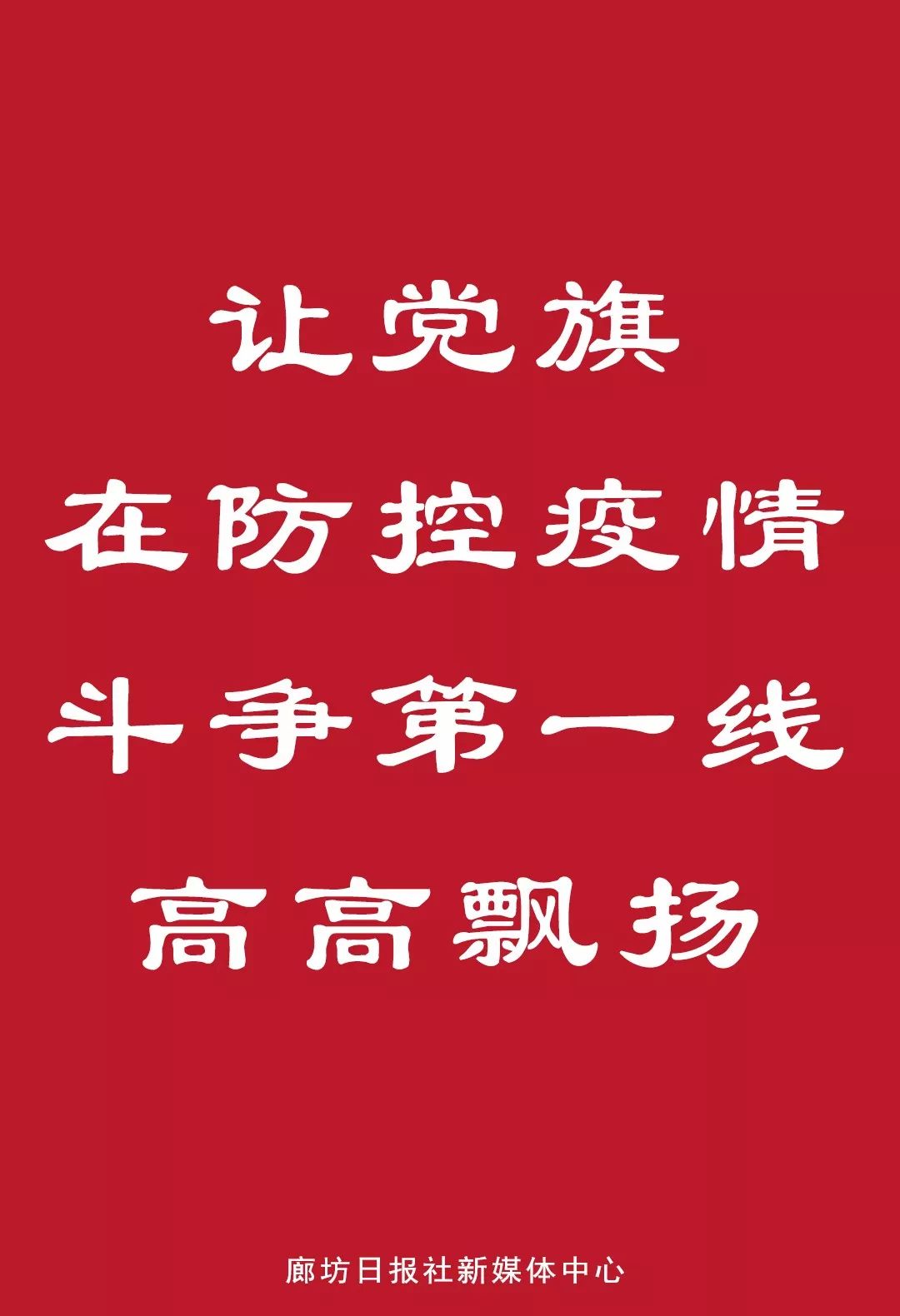 让党旗
在防控疫情
斗争第一线
高高飘扬

廊坊日报社新媒体中心